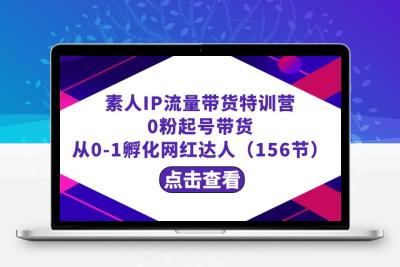 素人IP流量带货特训营
0粉起号带货
从0-1孵化网红达人（156节）

点击查看